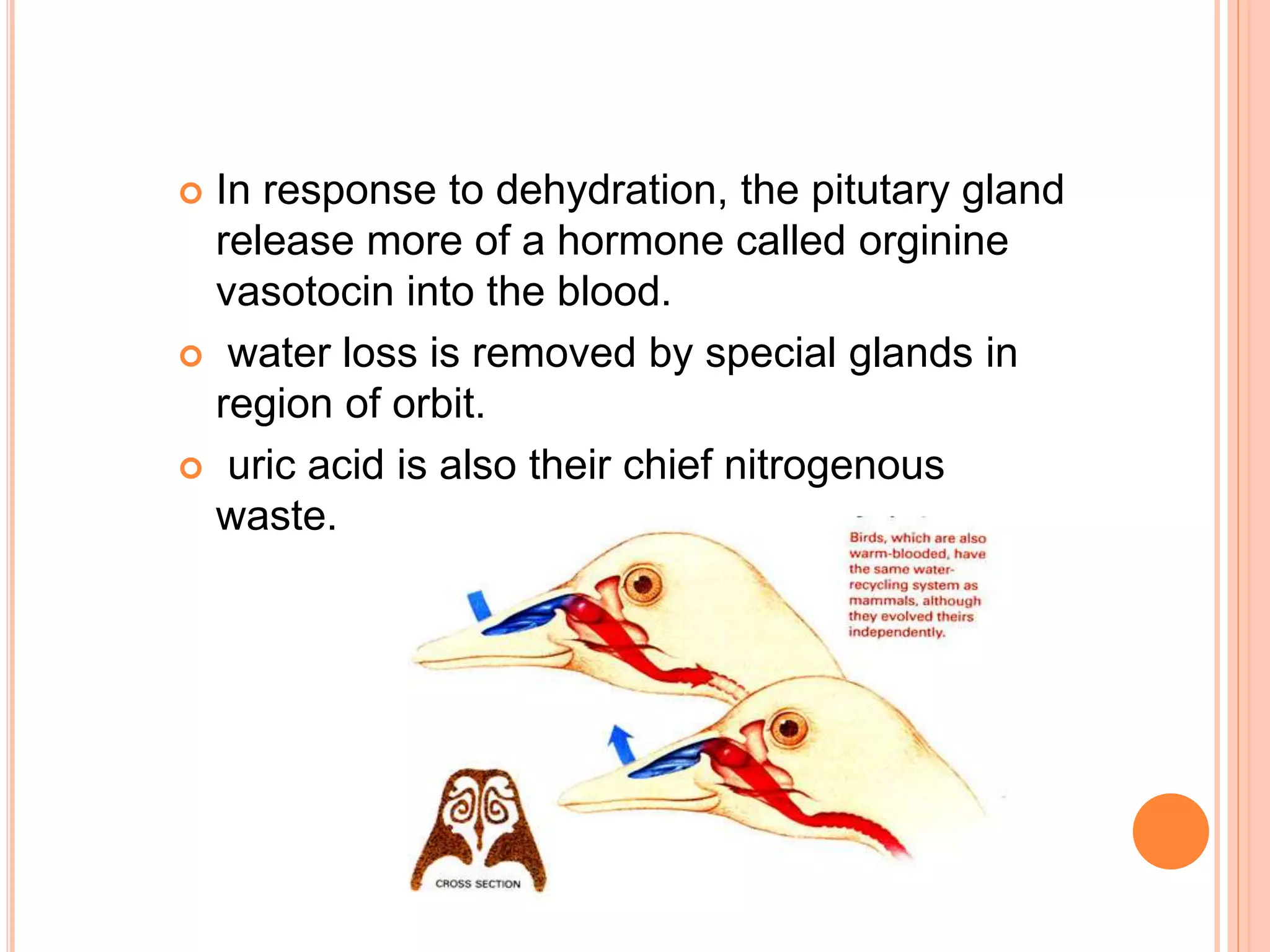 In response to dehydration, the pitutary gland release more of a hormone called orginine vasotocin into the blood.

water loss is removed by special glands in region of orbit.

uric acid is also their chief nitrogenous waste.

Birds, which are also warm-blooded, have the same water-recycling system as mammals, although they evolved theirs independently.

CROSS SECTION